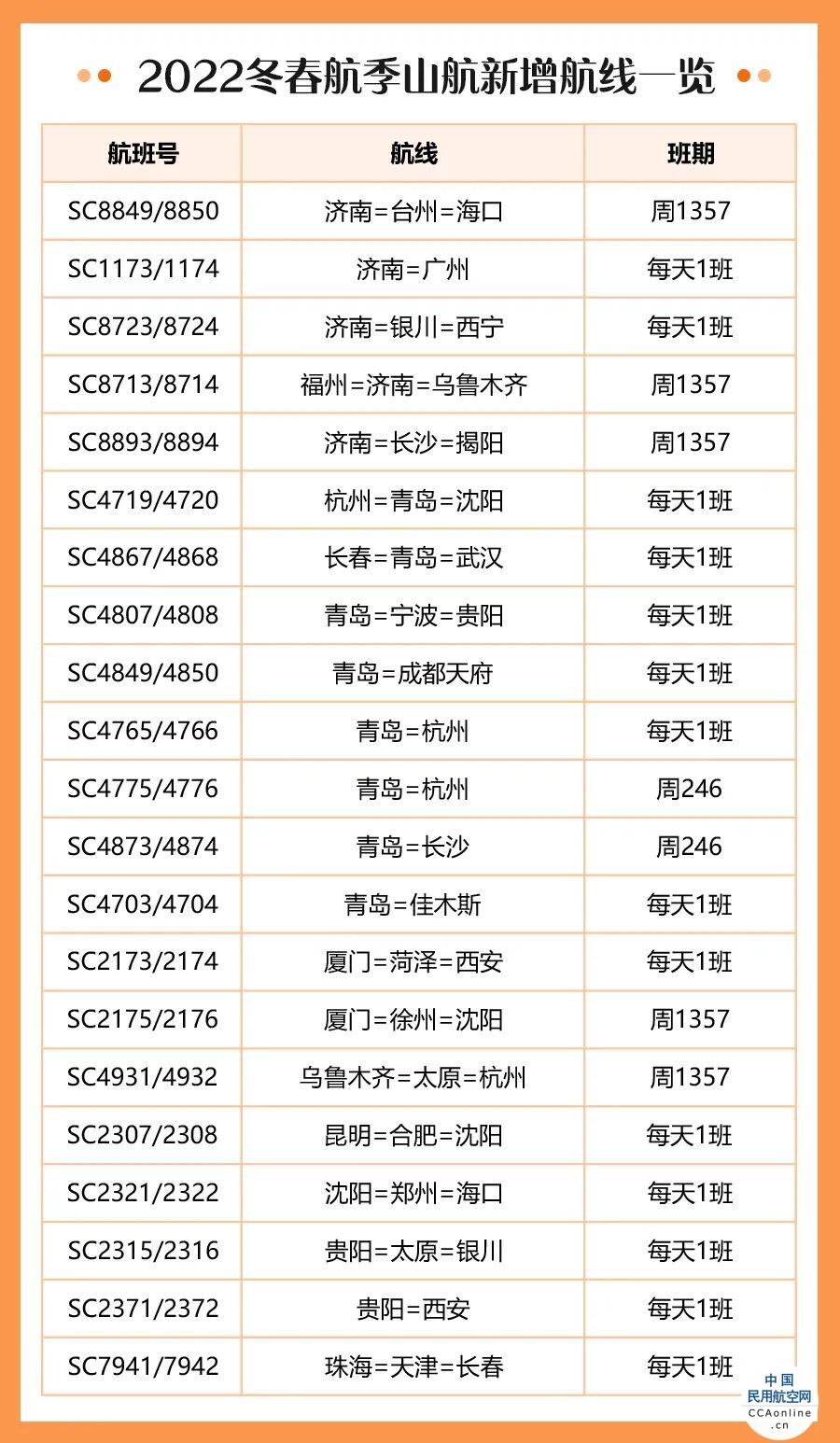 2022冬春航季山航新增航线一览

| 航班号 | 航线 | 班期 |
|---|---|---|
| SC8849/8850 | 济南=台州=海口 | 周1357 |
| SC1173/1174 | 济南=广州 | 每天1班 |
| SC8723/8724 | 济南=银川=西宁 | 每天1班 |
| SC8713/8714 | 福州=济南=乌鲁木齐 | 周1357 |
| SC8893/8894 | 济南=长沙=揭阳 | 周1357 |
| SC4719/4720 | 杭州=青岛=沈阳 | 每天1班 |
| SC4867/4868 | 长春=青岛=武汉 | 每天1班 |
| SC4807/4808 | 青岛=宁波=贵阳 | 每天1班 |
| SC4849/4850 | 青岛=成都天府 | 每天1班 |
| SC4765/4766 | 青岛=杭州 | 每天1班 |
| SC4775/4776 | 青岛=杭州 | 周246 |
| SC4873/4874 | 青岛=长沙 | 周246 |
| SC4703/4704 | 青岛=佳木斯 | 每天1班 |
| SC2173/2174 | 厦门=菏泽=西安 | 每天1班 |
| SC2175/2176 | 厦门=徐州=沈阳 | 周1357 |
| SC4931/4932 | 乌鲁木齐=太原=杭州 | 周1357 |
| SC2307/2308 | 昆明=合肥=沈阳 | 每天1班 |
| SC2321/2322 | 沈阳=郑州=海口 | 每天1班 |
| SC2315/2316 | 贵阳=太原=银川 | 每天1班 |
| SC2371/2372 | 贵阳=西安 | 每天1班 |
| SC7941/7942 | 珠海=天津=长春 | 每天1班 |

中国民用航空网
CCAonline.cn